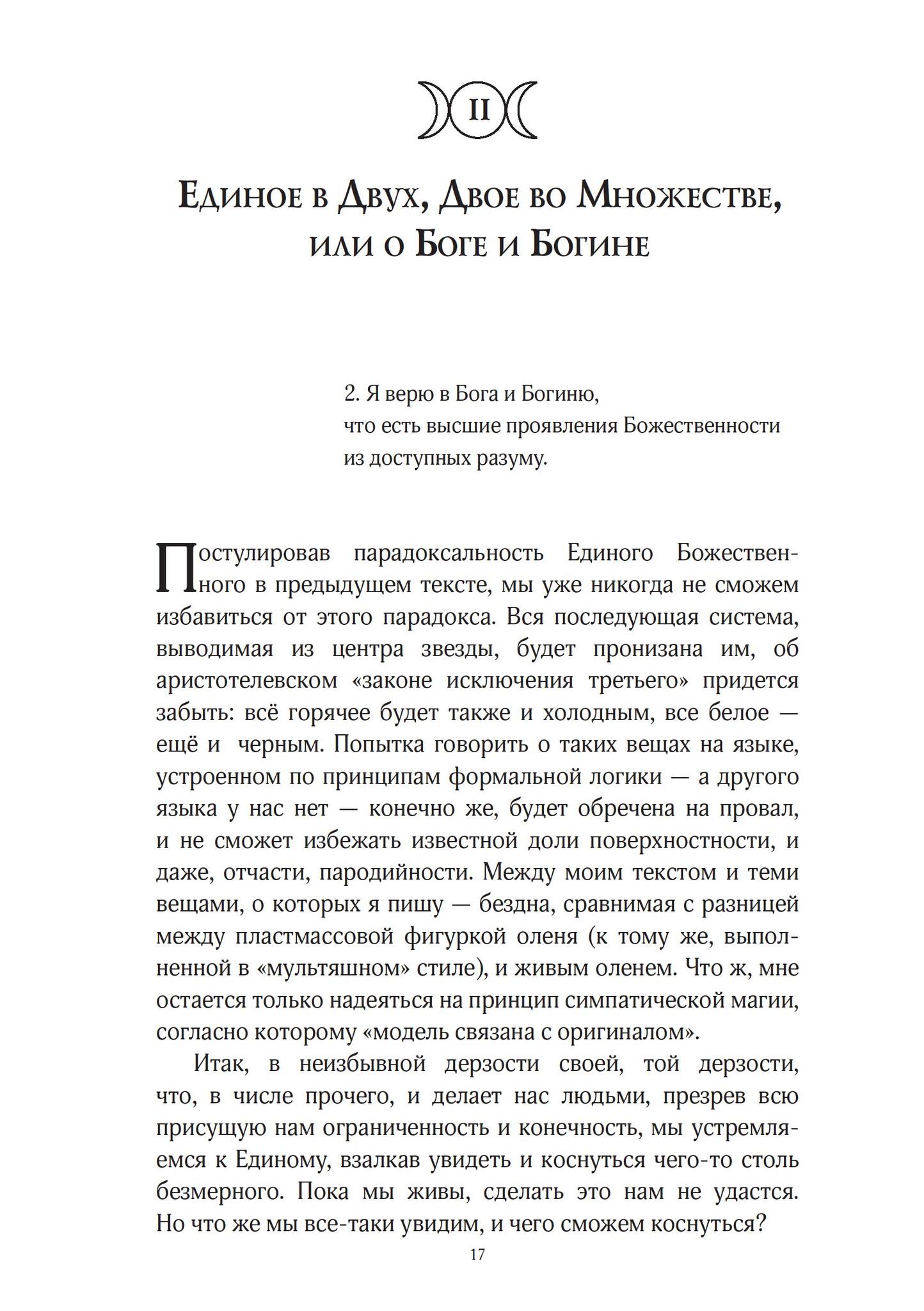 II

Единое в Двух, Двое во Множестве, или о Боге и Богине

2. Я верю в Бога и Богиню,
что есть высшие проявления Божественности
из доступных разуму.

Постулировав парадоксальность Единого Божественного в предыдущем тексте, мы уже никогда не сможем избавиться от этого парадокса. Вся последующая система, выводимая из центра звезды, будет пронизана им, об аристотелевском «законе исключения третьего» придется забыть: всё горячее будет также и холодным, все белое — ещё и черным. Попытка говорить о таких вещах на языке, устроенном по принципам формальной логики — а другого языка у нас нет — конечно же, будет обречена на провал, и не сможет избежать известной доли поверхностности, и даже, отчасти, пародийности. Между моим текстом и теми вещами, о которых я пишу — бездна, сравнимая с разницей между пластмассовой фигуркой оленя (к тому же, выполненной в «мультяшном» стиле), и живым оленем. Что ж, мне остается только надеяться на принцип симпатической магии, согласно которому «модель связана с оригиналом».

Итак, в неизбывной дерзости своей, той дерзости, что, в числе прочего, и делает нас людьми, презрев всю присущую нам ограниченность и конечность, мы устремляемся к Единому, взалкав увидеть и коснуться чего-то столь безмерного. Пока мы живы, сделать это нам не удастся. Но что же мы все-таки увидим, и чего сможем коснуться?

17